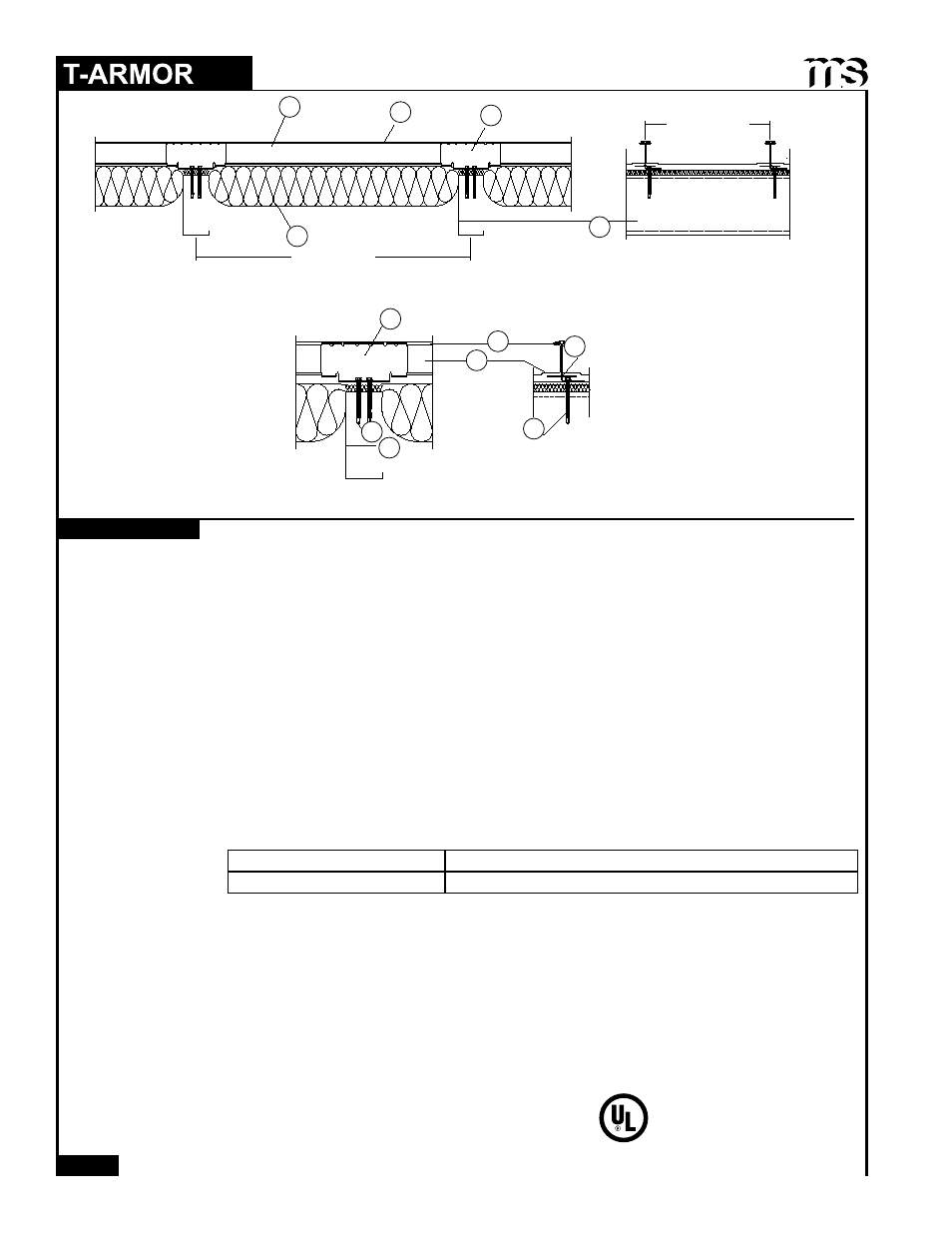 T-ARMOR

ms

UL